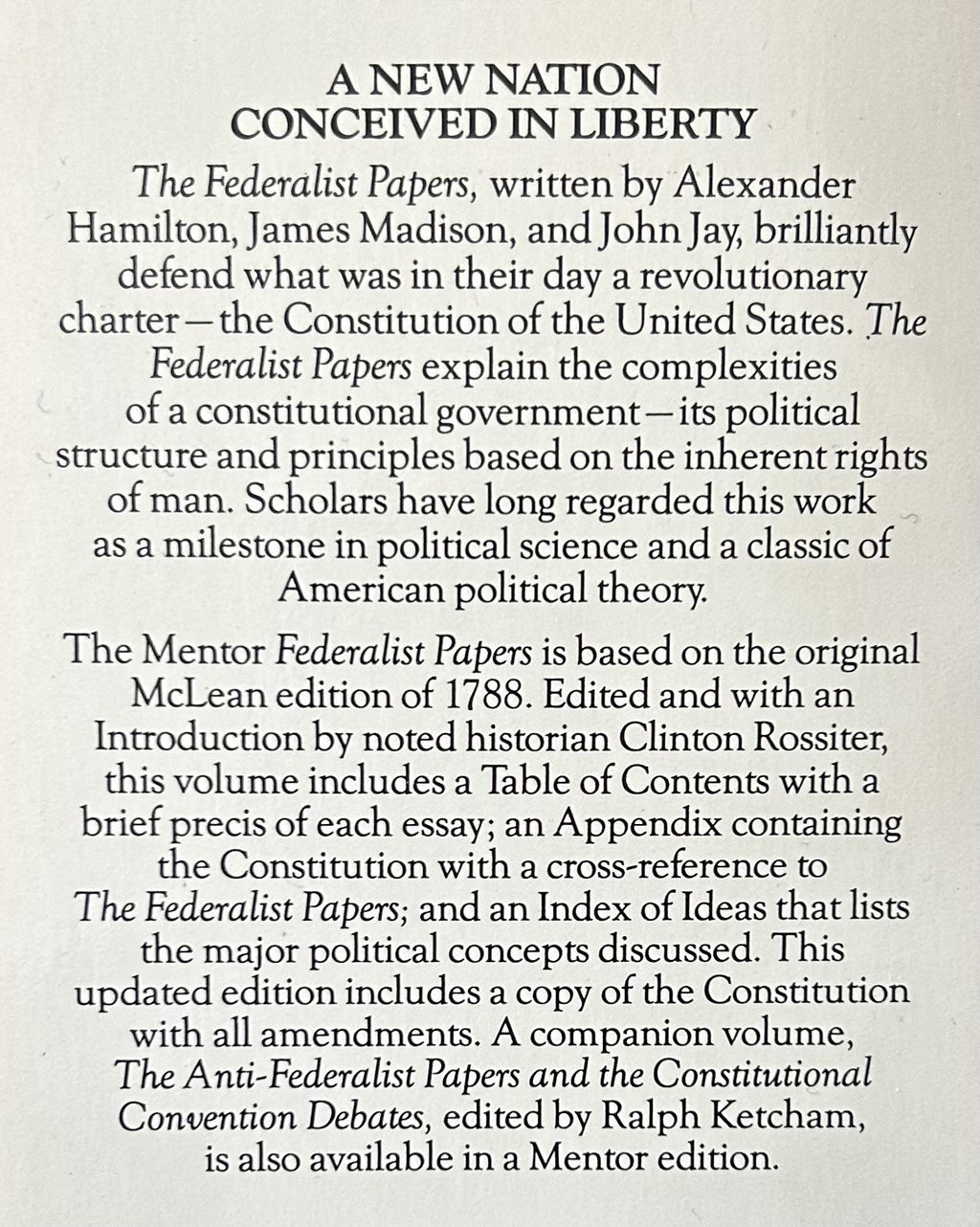 A NEW NATION
CONCEIVED IN LIBERTY

The Federalist Papers, written by Alexander Hamilton, James Madison, and John Jay, brilliantly defend what was in their day a revolutionary charter—the Constitution of the United States. The Federalist Papers explain the complexities of a constitutional government—its political structure and principles based on the inherent rights of man. Scholars have long regarded this work as a milestone in political science and a classic of American political theory.

The Mentor Federalist Papers is based on the original McLean edition of 1788. Edited and with an Introduction by noted historian Clinton Rossiter, this volume includes a Table of Contents with a brief precis of each essay; an Appendix containing the Constitution with a cross-reference to The Federalist Papers; and an Index of Ideas that lists the major political concepts discussed. This updated edition includes a copy of the Constitution with all amendments. A companion volume, The Anti-Federalist Papers and the Constitutional Convention Debates, edited by Ralph Ketcham, is also available in a Mentor edition.